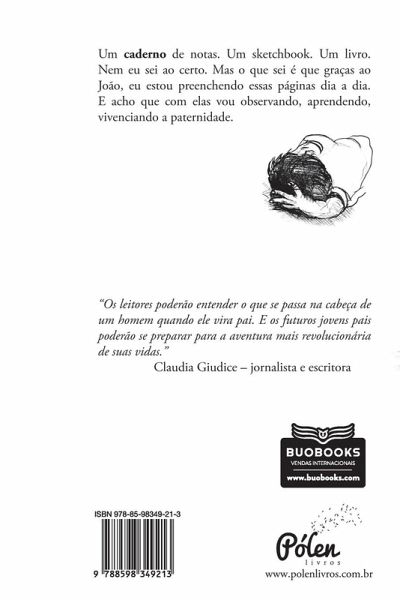 Um caderno de notas. Um sketchbook. Um livro. Nem eu sei ao certo. Mas o que sei é que graças ao João, eu estou preenchendo essas páginas dia a dia. E acho que com elas vou observando, aprendendo, vivenciando a paternidade.

"Os leitores poderão entender o que se passa na cabeça de um homem quando ele vira pai. E os futuros jovens pais poderão se preparar para a aventura mais revolucionária de suas vidas."
Claudia Giudice – jornalista e escritora

BUOBOOKS
VENDAS INTERNACIONAIS
www.buobooks.com

ISBN 978-85-98349-21-3

9 788598 349213

Pólen
livros
www.polenlivros.com.br